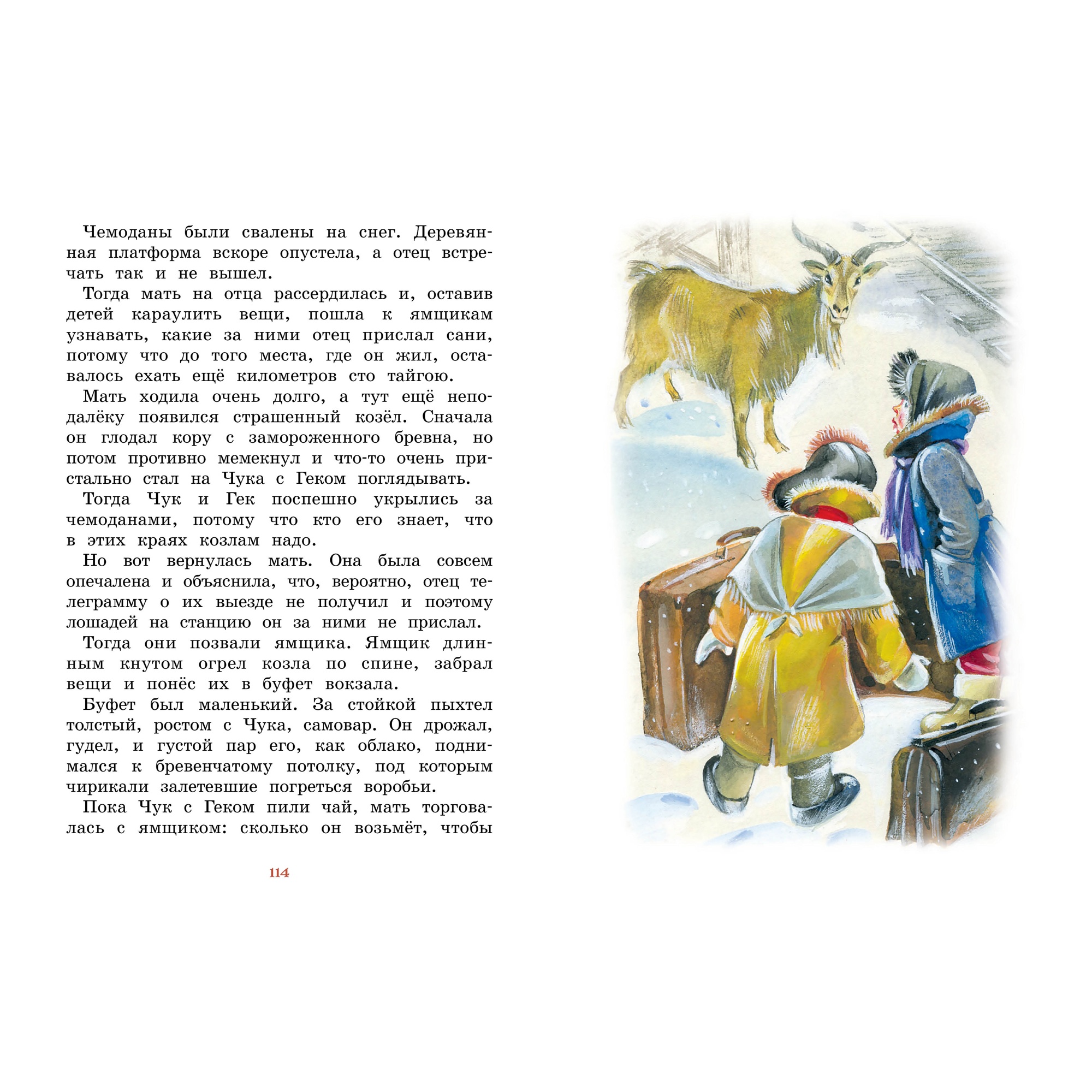 Чемоданы были свалены на снег. Деревянная платформа вскоре опустела, а отец встречать так и не вышел.

Тогда мать на отца рассердилась и, оставив детей караулить вещи, пошла к ямщикам узнавать, какие за ними отец прислал сани, потому что до того места, где он жил, оставалось ехать ещё километров сто тайгою.

Мать ходила очень долго, а тут ещё неподалёку появился страшенный козёл. Сначала он глодал кору с замороженного бревна, но потом противно мемекнул и что-то очень пристально стал на Чука с Геком поглядывать.

Тогда Чук и Гек поспешно укрылись за чемоданами, потому что кто его знает, что в этих краях козлам надо.

Но вот вернулась мать. Она была совсем опечалена и объяснила, что, вероятно, отец телеграмму о их выезде не получил и поэтому лошадей на станцию он за ними не прислал.

Тогда они позвали ямщика. Ямщик длинным кнутом огрел козла по спине, забрал вещи и понёс их в буфет вокзала.

Буфет был маленький. За стойкой пыхтел толстый, ростом с Чука, самовар. Он дрожал, гудел, и густой пар его, как облако, поднимался к бревенчатому потолку, под которым чирикали залетевшие погреться воробьи.

Пока Чук с Геком пили чай, мать торговалась с ямщиком: сколько он возьмёт, чтобы

114